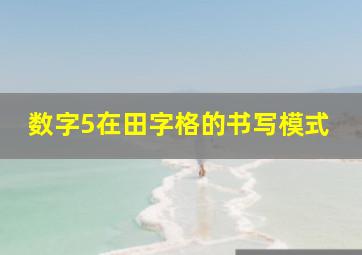 数字5在田字格的书写模式